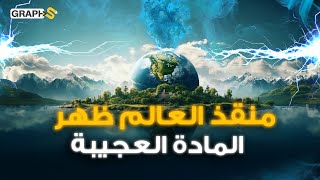 GRAPHS

منقذ العالم ظهر
المادة العجيبة